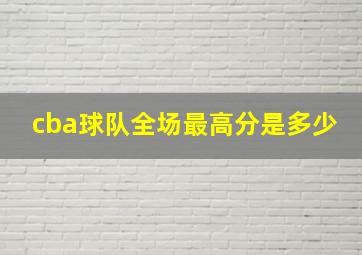 cba球队全场最高分是多少